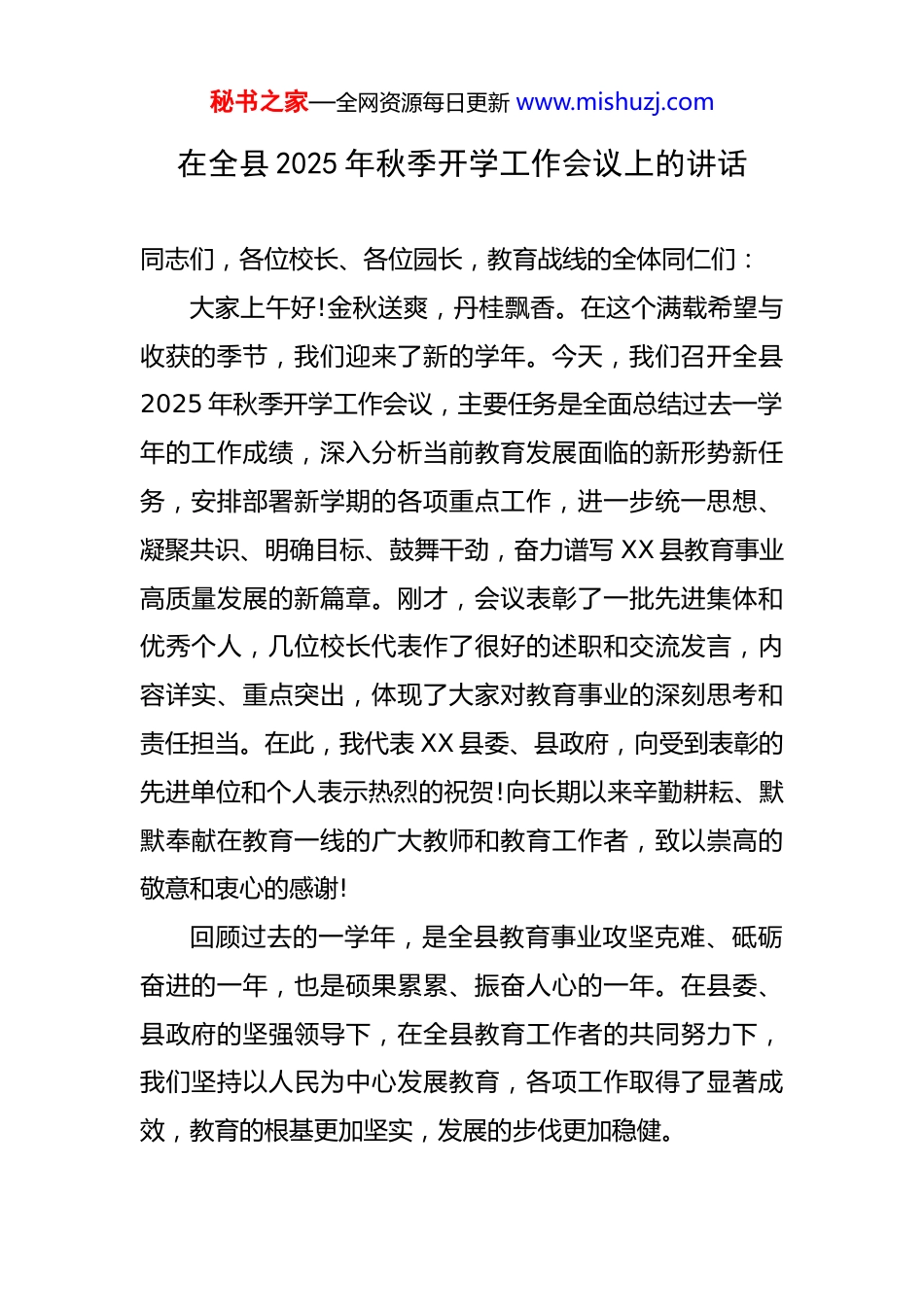 秘书之家—全网资源每日更新 www.mishuzj.com

在全县 2025 年秋季开学工作会议上的讲话

同志们，各位校长、各位园长，教育战线的全体同仁们：

大家上午好!金秋送爽，丹桂飘香。在这个满载希望与收获的季节，我们迎来了新的学年。今天，我们召开全县 2025 年秋季开学工作会议，主要任务是全面总结过去一学年的工作成绩，深入分析当前教育发展面临的新形势新任务，安排部署新学期的各项重点工作，进一步统一思想、凝聚共识、明确目标、鼓舞干劲，奋力谱写 XX 县教育事业高质量发展的新篇章。刚才，会议表彰了一批先进集体和优秀个人，几位校长代表作了很好的述职和交流发言，内容详实、重点突出，体现了大家对教育事业的深刻思考和责任担当。在此，我代表 XX 县委、县政府，向受到表彰的先进单位和个人表示热烈的祝贺!向长期以来辛勤耕耘、默默奉献在教育一线的广大教师和教育工作者，致以崇高的敬意和衷心的感谢!

回顾过去的一学年，是全县教育事业攻坚克难、砥砺奋进的一年，也是硕果累累、振奋人心的一年。在县委、县政府的坚强领导下，在全县教育工作者的共同努力下，我们坚持以人民为中心发展教育，各项工作取得了显著成效，教育的根基更加坚实，发展的步伐更加稳健。